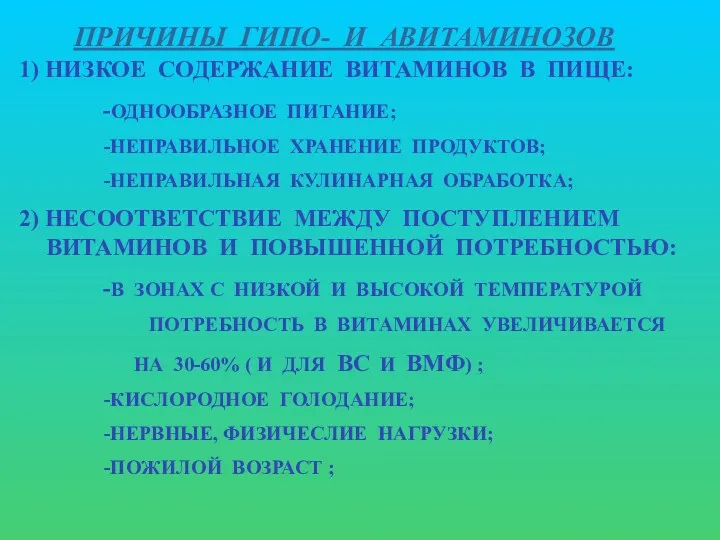 ПРИЧИНЫ ГИПО- И АВИТАМИНОЗОВ

1) НИЗКОЕ СОДЕРЖАНИЕ ВИТАМИНОВ В ПИЩЕ:

-ОДНООБРАЗНОЕ ПИТАНИЕ;

-НЕПРАВИЛЬНОЕ ХРАНЕНИЕ ПРОДУКТОВ;

-НЕПРАВИЛЬНАЯ КУЛИНАРНАЯ ОБРАБОТКА;

2) НЕСООТВЕТСТВИЕ МЕЖДУ ПОСТУПЛЕНИЕМ ВИТАМИНОВ И ПОВЫШЕННОЙ ПОТРЕБНОСТЬЮ:

-В ЗОНАХ С НИЗКОЙ И ВЫСОКОЙ ТЕМПЕРАТУРОЙ ПОТРЕБНОСТЬ В ВИТАМИНАХ УВЕЛИЧИВАЕТСЯ НА 30-60% ( И ДЛЯ ВС И ВМФ) ;

-КИСЛОРОДНОЕ ГОЛОДАНИЕ;

-НЕРВНЫЕ, ФИЗИЧЕСЛИЕ НАГРУЗКИ;

-ПОЖИЛОЙ ВОЗРАСТ ;